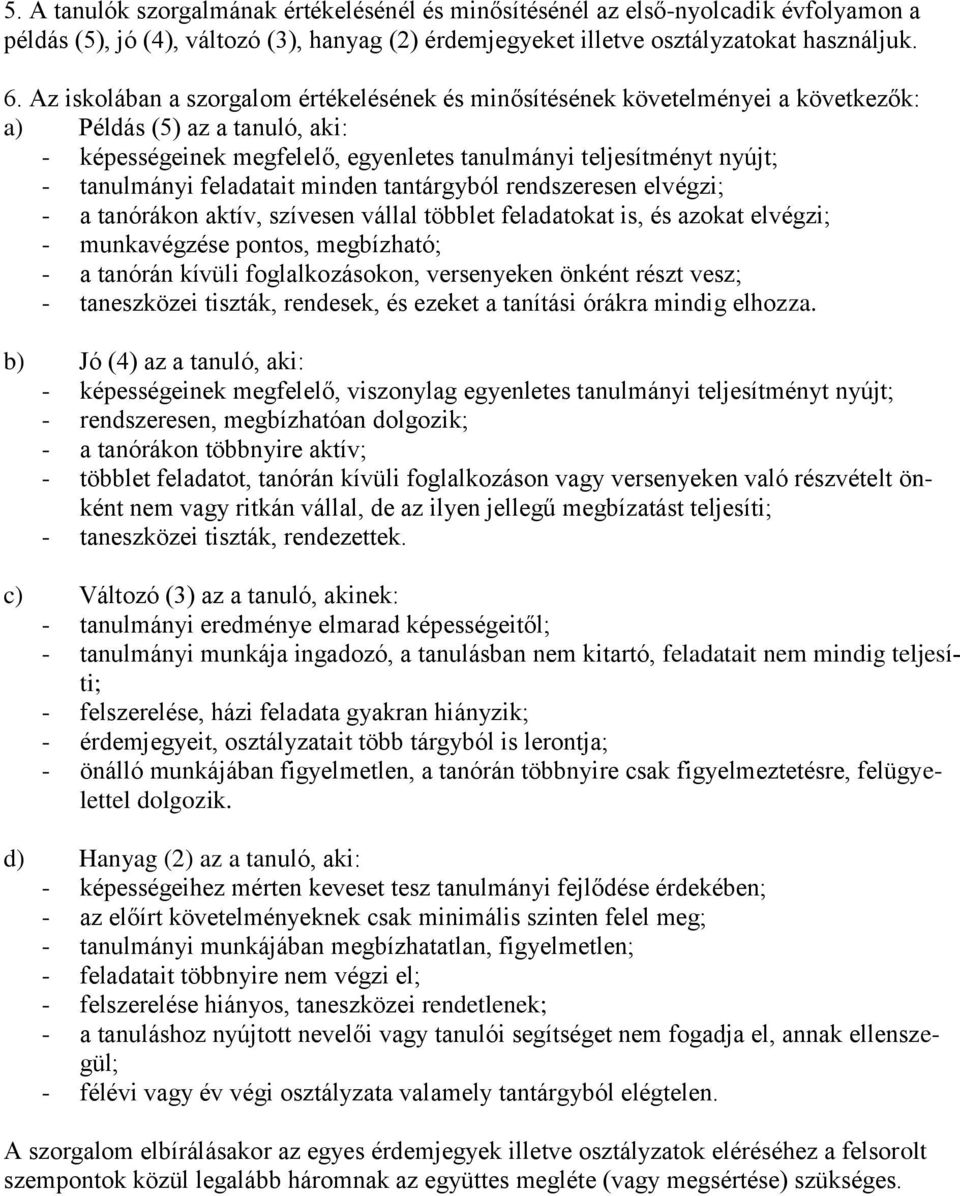 5. A tanulók szorgalmának értékelésénél és minősítésénél az első-nyolcadik évfolyamon a példás (5), jó (4), változó (3), hanyag (2) érdemjegyeket illetve osztályzatokat használjuk.

6. Az iskolában a szorgalom értékelésének és minősítésének követelményei a következők:
a) Példás (5) az a tanuló, aki:
- képességeinek megfelelő, egyenletes tanulmányi teljesítményt nyújt;
- tanulmányi feladatait minden tantárgyból rendszeresen elvégzi;
- a tanórákon aktív, szívesen vállal többlet feladatokat is, és azokat elvégzi;
- munkavégzése pontos, megbízható;
- a tanórán kívüli foglalkozásokon, versenyeken önként részt vesz;
- taneszközei tiszták, rendesek, és ezeket a tanítási órákra mindig elhozza.

b) Jó (4) az a tanuló, aki:
- képességeinek megfelelő, viszonylag egyenletes tanulmányi teljesítményt nyújt;
- rendszeresen, megbízhatóan dolgozik;
- a tanórákon többnyire aktív;
- többlet feladatot, tanórán kívüli foglalkozáson vagy versenyeken való részvételt önként nem vagy ritkán vállal, de az ilyen jellegű megbízatást teljesíti;
- taneszközei tiszták, rendezettek.

c) Változó (3) az a tanuló, akinek:
- tanulmányi eredménye elmarad képességeitől;
- tanulmányi munkája ingadozó, a tanulásban nem kitartó, feladatait nem mindig teljesíti;
- felszerelése, házi feladata gyakran hiányzik;
- érdemjegyeit, osztályzatait több tárgyból is lerontja;
- önálló munkájában figyelmetlen, a tanórán többnyire csak figyelmeztetésre, felügyelettel dolgozik.

d) Hanyag (2) az a tanuló, aki:
- képességeihez mérten keveset tesz tanulmányi fejlődése érdekében;
- az előírt követelményeknek csak minimális szinten felel meg;
- tanulmányi munkájában megbízhatatlan, figyelmetlen;
- feladatait többnyire nem végzi el;
- felszerelése hiányos, taneszközei rendetlenek;
- a tanuláshoz nyújtott nevelői vagy tanulói segítséget nem fogadja el, annak ellenszegül;
- félévi vagy év végi osztályzata valamely tantárgyból elégtelen.

A szorgalom elbírálásakor az egyes érdemjegyek illetve osztályzatok eléréséhez a felsorolt szempontok közül legalább háromnak az együttes megléte (vagy megsértése) szükséges.